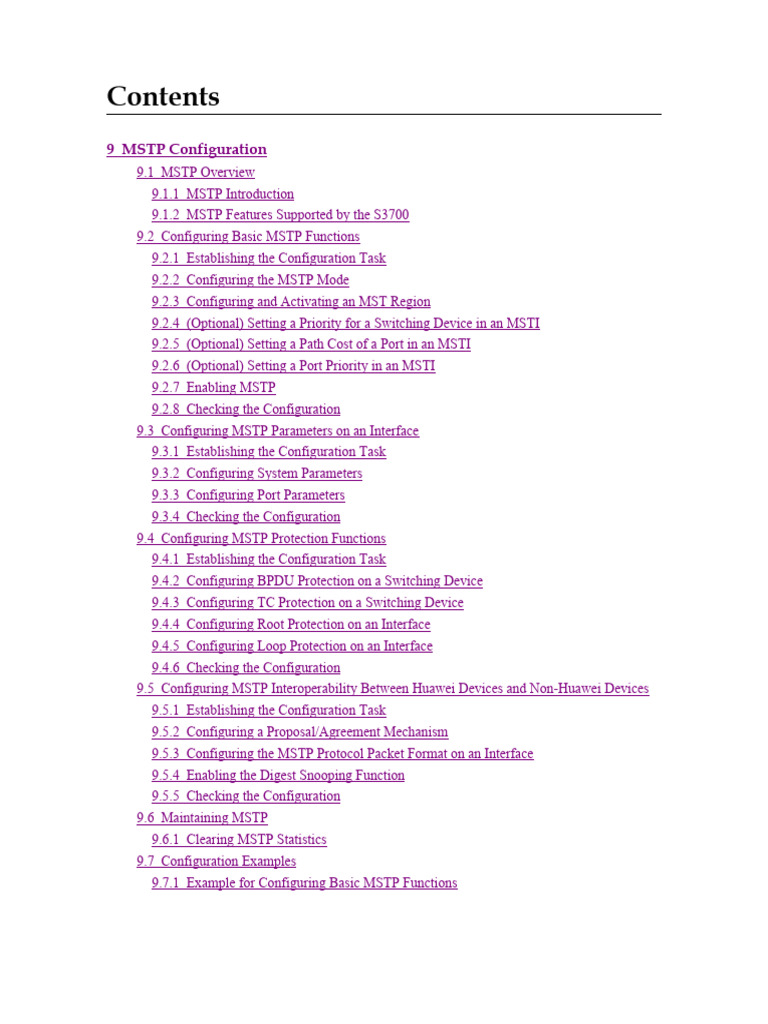 Contents

9 MSTP Configuration

9.1 MSTP Overview

9.1.1 MSTP Introduction

9.1.2 MSTP Features Supported by the S3700

9.2 Configuring Basic MSTP Functions

9.2.1 Establishing the Configuration Task

9.2.2 Configuring the MSTP Mode

9.2.3 Configuring and Activating an MST Region

9.2.4 (Optional) Setting a Priority for a Switching Device in an MSTI

9.2.5 (Optional) Setting a Path Cost of a Port in an MSTI

9.2.6 (Optional) Setting a Port Priority in an MSTI

9.2.7 Enabling MSTP

9.2.8 Checking the Configuration

9.3 Configuring MSTP Parameters on an Interface

9.3.1 Establishing the Configuration Task

9.3.2 Configuring System Parameters

9.3.3 Configuring Port Parameters

9.3.4 Checking the Configuration

9.4 Configuring MSTP Protection Functions

9.4.1 Establishing the Configuration Task

9.4.2 Configuring BPDU Protection on a Switching Device

9.4.3 Configuring TC Protection on a Switching Device

9.4.4 Configuring Root Protection on an Interface

9.4.5 Configuring Loop Protection on an Interface

9.4.6 Checking the Configuration

9.5 Configuring MSTP Interoperability Between Huawei Devices and Non-Huawei Devices

9.5.1 Establishing the Configuration Task

9.5.2 Configuring a Proposal/Agreement Mechanism

9.5.3 Configuring the MSTP Protocol Packet Format on an Interface

9.5.4 Enabling the Digest Snooping Function

9.5.5 Checking the Configuration

9.6 Maintaining MSTP

9.6.1 Clearing MSTP Statistics

9.7 Configuration Examples

9.7.1 Example for Configuring Basic MSTP Functions